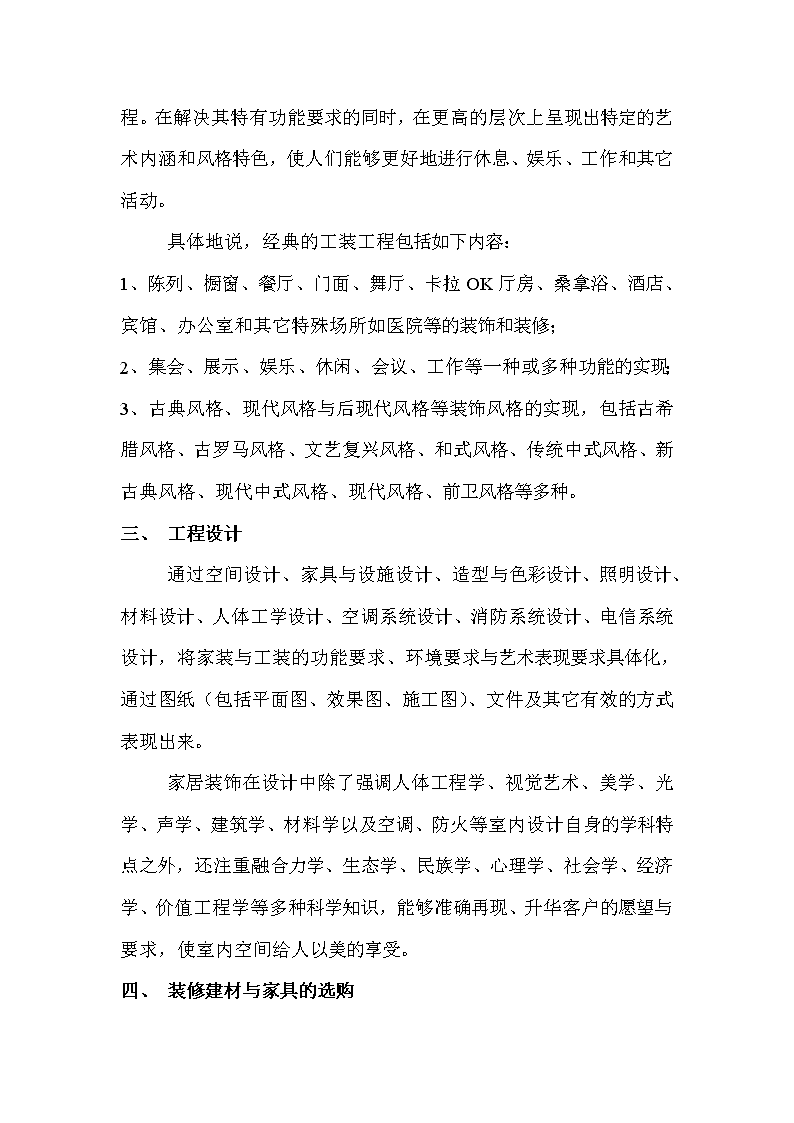 程。在解决其特有功能要求的同时，在更高的层次上呈现出特定的艺术内涵和风格特色，使人们能够更好地进行休息、娱乐、工作和其它活动。

具体地说，经典的工装工程包括如下内容：

1、陈列、橱窗、餐厅、门面、舞厅、卡拉 OK 厅房、桑拿浴、酒店、宾馆、办公室和其它特殊场所如医院等的装饰和装修;

2、集会、展示、娱乐、休闲、会议、工作等一种或多种功能的实现;

3、古典风格、现代风格与后现代风格等装饰风格的实现，包括古希腊风格、古罗马风格、文艺复兴风格、和式风格、传统中式风格、新古典风格、现代中式风格、现代风格、前卫风格等多种。

三、 工程设计

通过空间设计、家具与设施设计、造型与色彩设计、照明设计、材料设计、人体工学设计、空调系统设计、消防系统设计、电信系统设计，将家装与工装的功能要求、环境要求与艺术表现要求具体化，通过图纸（包括平面图、效果图、施工图）、文件及其它有效的方式表现出来。

家居装饰在设计中除了强调人体工程学、视觉艺术、美学、光学、声学、建筑学、材料学以及空调、防火等室内设计自身的学科特点之外，还注重融合力学、生态学、民族学、心理学、社会学、经济学、价值工程学等多种科学知识，能够准确再现、升华客户的愿望与要求，使室内空间给人以美的享受。

四、 装修建材与家具的选购